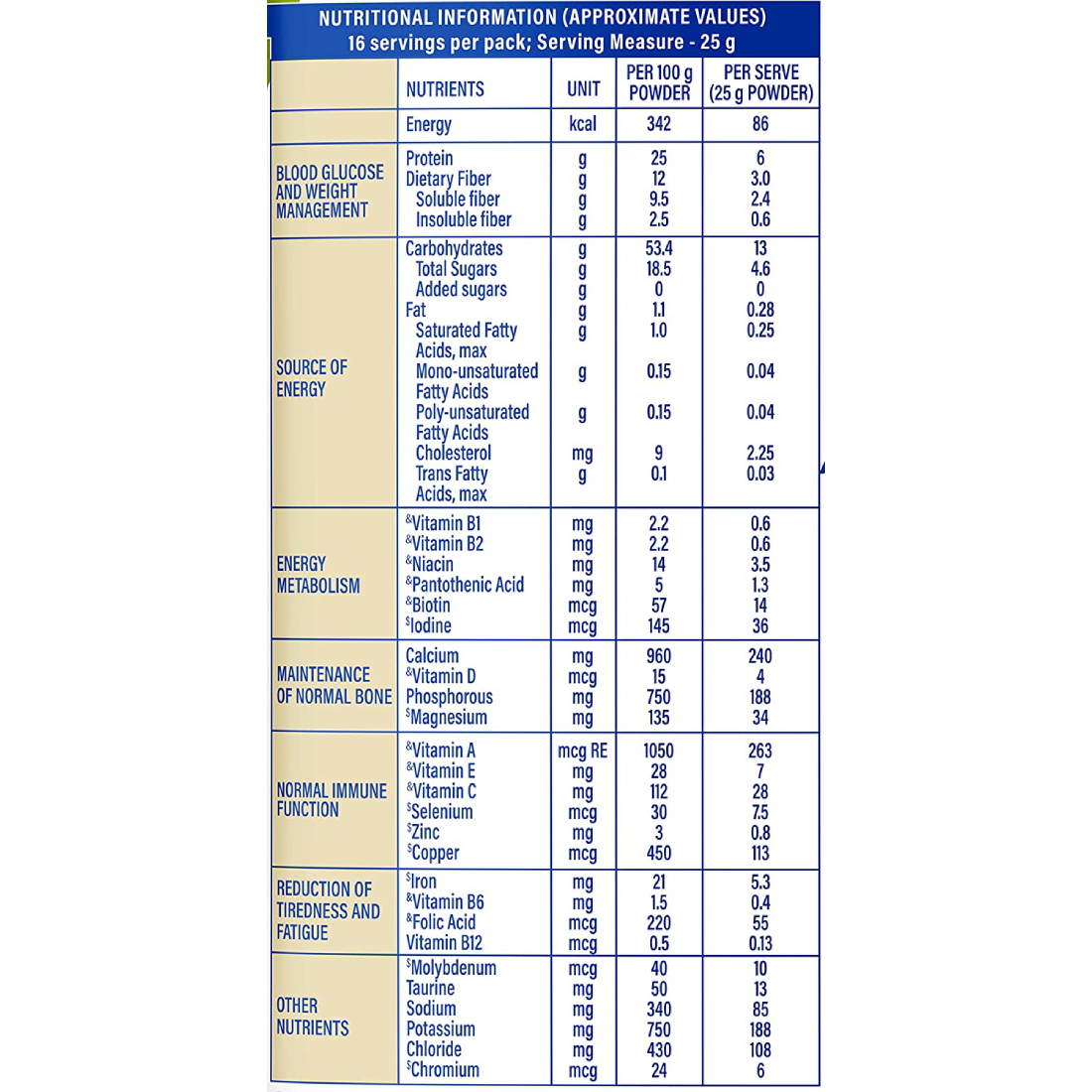 NUTRITIONAL INFORMATION (APPROXIMATE VALUES)
16 servings per pack; Serving Measure - 25 g

| | NUTRIENTS | UNIT | PER 100 g POWDER | PER SERVE (25 g POWDER) |
|---|---|---|---|---|
| | Energy | kcal | 342 | 86 |
| BLOOD GLUCOSE AND WEIGHT MANAGEMENT | Protein | g | 25 | 6 |
| | Dietary Fiber | g | 12 | 3.0 |
| | Soluble fiber | g | 9.5 | 2.4 |
| | Insoluble fiber | g | 2.5 | 0.6 |
| SOURCE OF ENERGY | Carbohydrates | g | 53.4 | 13 |
| | Total Sugars | g | 18.5 | 4.6 |
| | Added sugars | g | 0 | 0 |
| | Fat | g | 1.1 | 0.28 |
| | Saturated Fatty Acids, max | g | 1.0 | 0.25 |
| | Mono-unsaturated Fatty Acids | g | 0.15 | 0.04 |
| | Poly-unsaturated Fatty Acids | g | 0.15 | 0.04 |
| | Cholesterol | mg | 9 | 2.25 |
| | Trans Fatty Acids, max | g | 0.1 | 0.03 |
| ENERGY METABOLISM | &Vitamin B1 | mg | 2.2 | 0.6 |
| | &Vitamin B2 | mg | 2.2 | 0.6 |
| | &Niacin | mg | 14 | 3.5 |
| | &Pantothenic Acid | mg | 5 | 1.3 |
| | &Biotin | mcg | 57 | 14 |
| | $Iodine | mcg | 145 | 36 |
| MAINTENANCE OF NORMAL BONE | Calcium | mg | 960 | 240 |
| | &Vitamin D | mcg | 15 | 4 |
| | Phosphorous | mg | 750 | 188 |
| | $Magnesium | mg | 135 | 34 |
| NORMAL IMMUNE FUNCTION | &Vitamin A | mcg RE | 1050 | 263 |
| | &Vitamin E | mg | 28 | 7 |
| | &Vitamin C | mg | 112 | 28 |
| | $Selenium | mcg | 30 | 7.5 |
| | $Zinc | mg | 3 | 0.8 |
| | $Copper | mcg | 450 | 113 |
| REDUCTION OF TIREDNESS AND FATIGUE | $Iron | mg | 21 | 5.3 |
| | &Vitamin B6 | mg | 1.5 | 0.4 |
| | &Folic Acid | mcg | 220 | 55 |
| | Vitamin B12 | mcg | 0.5 | 0.13 |
| OTHER NUTRIENTS | $Molybdenum | mcg | 40 | 10 |
| | Taurine | mg | 50 | 13 |
| | Sodium | mg | 340 | 85 |
| | Potassium | mg | 750 | 188 |
| | Chloride | mg | 430 | 108 |
| | $Chromium | mcg | 24 | 6 |